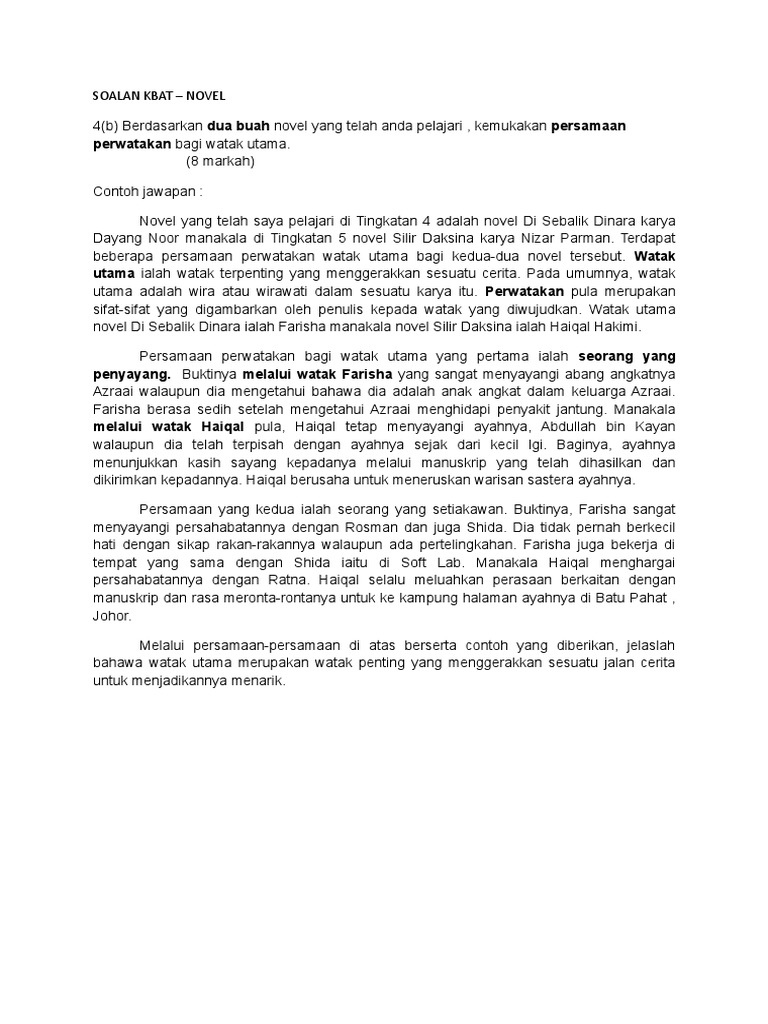 SOALAN KBAT – NOVEL

4(b) Berdasarkan dua buah novel yang telah anda pelajari , kemukakan persamaan perwatakan bagi watak utama.
(8 markah)

Contoh jawapan :

Novel yang telah saya pelajari di Tingkatan 4 adalah novel Di Sebalik Dinara karya Dayang Noor manakala di Tingkatan 5 novel Silir Daksina karya Nizar Parman. Terdapat beberapa persamaan perwatakan watak utama bagi kedua-dua novel tersebut. Watak utama ialah watak terpenting yang menggerakkan sesuatu cerita. Pada umumnya, watak utama adalah wira atau wirawati dalam sesuatu karya itu. Perwatakan pula merupakan sifat-sifat yang digambarkan oleh penulis kepada watak yang diwujudkan. Watak utama novel Di Sebalik Dinara ialah Farisha manakala novel Silir Daksina ialah Haiqal Hakimi.

Persamaan perwatakan bagi watak utama yang pertama ialah seorang yang penyayang. Buktinya melalui watak Farisha yang sangat menyayangi abang angkatnya Azraai walaupun dia mengetahui bahawa dia adalah anak angkat dalam keluarga Azraai. Farisha berasa sedih setelah mengetahui Azraai menghidapi penyakit jantung. Manakala melalui watak Haiqal pula, Haiqal tetap menyayangi ayahnya, Abdullah bin Kayan walaupun dia telah terpisah dengan ayahnya sejak dari kecil lgi. Baginya, ayahnya menunjukkan kasih sayang kepadanya melalui manuskrip yang telah dihasilkan dan dikirimkan kepadannya. Haiqal berusaha untuk meneruskan warisan sastera ayahnya.

Persamaan yang kedua ialah seorang yang setiakawan. Buktinya, Farisha sangat menyayangi persahabatannya dengan Rosman dan juga Shida. Dia tidak pernah berkecil hati dengan sikap rakan-rakannya walaupun ada pertelingkahan. Farisha juga bekerja di tempat yang sama dengan Shida iaitu di Soft Lab. Manakala Haiqal menghargai persahabatannya dengan Ratna. Haiqal selalu meluahkan perasaan berkaitan dengan manuskrip dan rasa meronta-rontanya untuk ke kampung halaman ayahnya di Batu Pahat , Johor.

Melalui persamaan-persamaan di atas berserta contoh yang diberikan, jelaslah bahawa watak utama merupakan watak penting yang menggerakkan sesuatu jalan cerita untuk menjadikannya menarik.